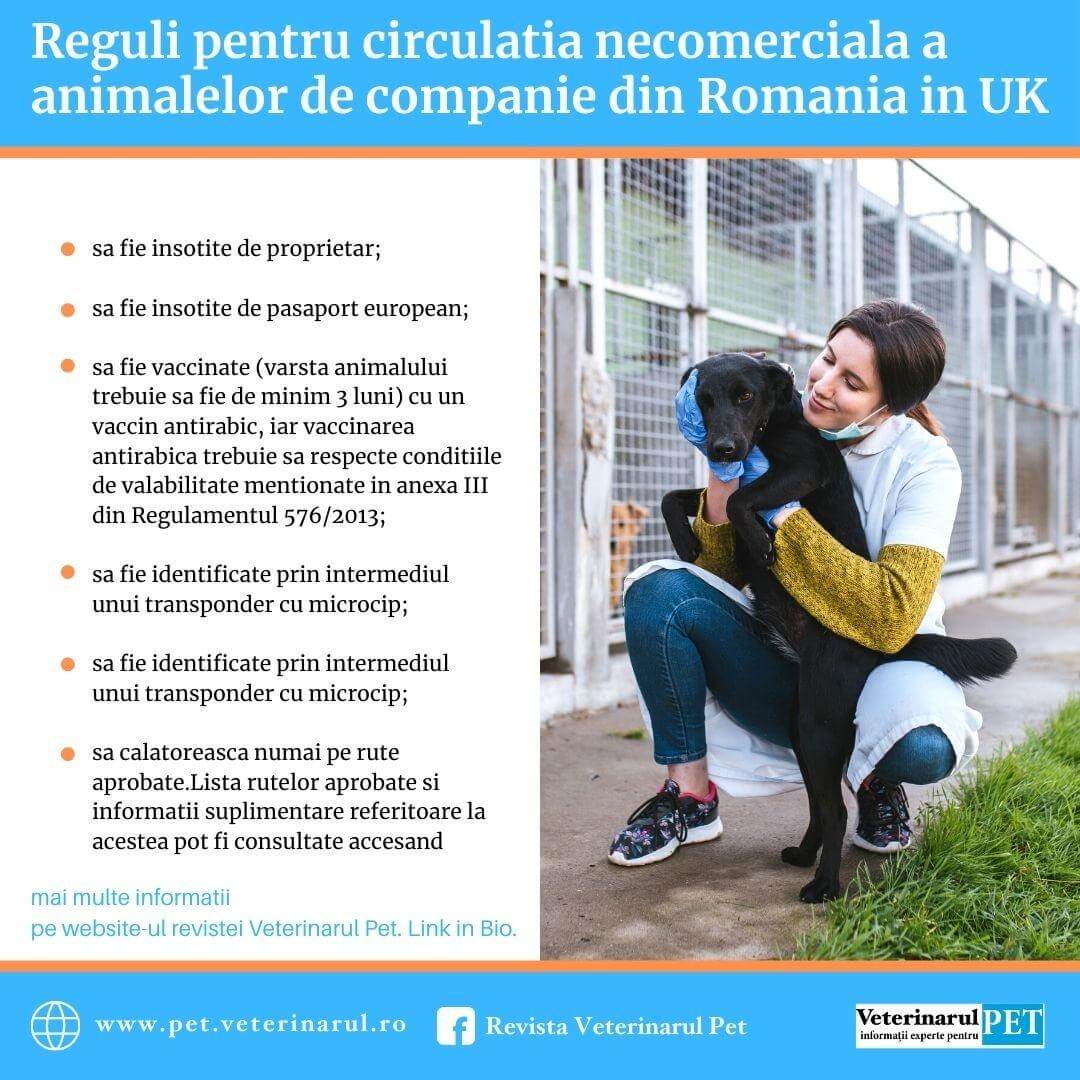 Reguli pentru circulatia necomerciala a animalelor de companie din Romania in UK

• sa fie insotite de proprietar;

• sa fie insotite de pasaport european;

• sa fie vaccinate (varsta animalului trebuie sa fie de minim 3 luni) cu un vaccin antirabic, iar vaccinarea antirabica trebuie sa respecte conditiile de valabilitate mentionate in anexa III din Regulamentul 576/2013;

• sa fie identificate prin intermediul unui transponder cu microcip;

• sa fie identificate prin intermediul unui transponder cu microcip;

• sa calatoreasca numai pe rute aprobate.Lista rutelor aprobate si informatii suplimentare referitoare la acestea pot fi consultate accesand

mai multe informatii
pe website-ul revistei Veterinarul Pet. Link in Bio.

www.pet.veterinarul.ro

Revista Veterinarul Pet

Veterinarul PET
informații experte pentru